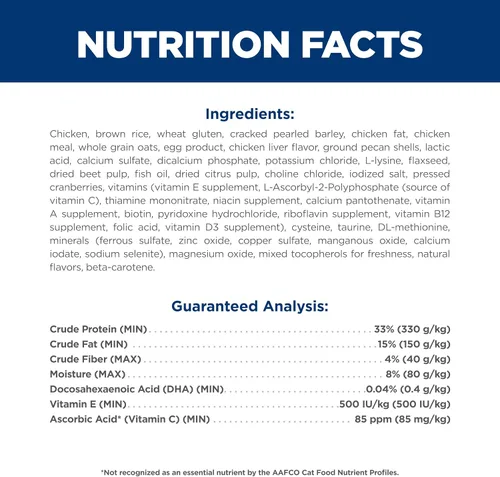 NUTRITION FACTS

Ingredients:

Chicken, brown rice, wheat gluten, cracked pearled barley, chicken fat, chicken meal, whole grain oats, egg product, chicken liver flavor, ground pecan shells, lactic acid, calcium sulfate, dicalcium phosphate, potassium chloride, L-lysine, flaxseed, dried beet pulp, fish oil, dried citrus pulp, choline chloride, iodized salt, pressed cranberries, vitamins (vitamin E supplement, L-Ascorbyl-2-Polyphosphate (source of vitamin C), thiamine mononitrate, niacin supplement, calcium pantothenate, vitamin A supplement, biotin, pyridoxine hydrochloride, riboflavin supplement, vitamin B12 supplement, folic acid, vitamin D3 supplement), cysteine, taurine, DL-methionine, minerals (ferrous sulfate, zinc oxide, copper sulfate, manganous oxide, calcium iodate, sodium selenite), magnesium oxide, mixed tocopherols for freshness, natural flavors, beta-carotene.

Guaranteed Analysis:

Crude Protein (MIN) 33% (330 g/kg)
Crude Fat (MIN) 15% (150 g/kg)
Crude Fiber (MAX) 4% (40 g/kg)
Moisture (MAX) 8% (80 g/kg)
Docosahexaenoic Acid (DHA) (MIN) 0.04% (0.4 g/kg)
Vitamin E (MIN) 500 IU/kg (500 IU/kg)
Ascorbic Acid* (Vitamin C) (MIN) 85 ppm (85 mg/kg)

*Not recognized as an essential nutrient by the AAFCO Cat Food Nutrient Profiles.